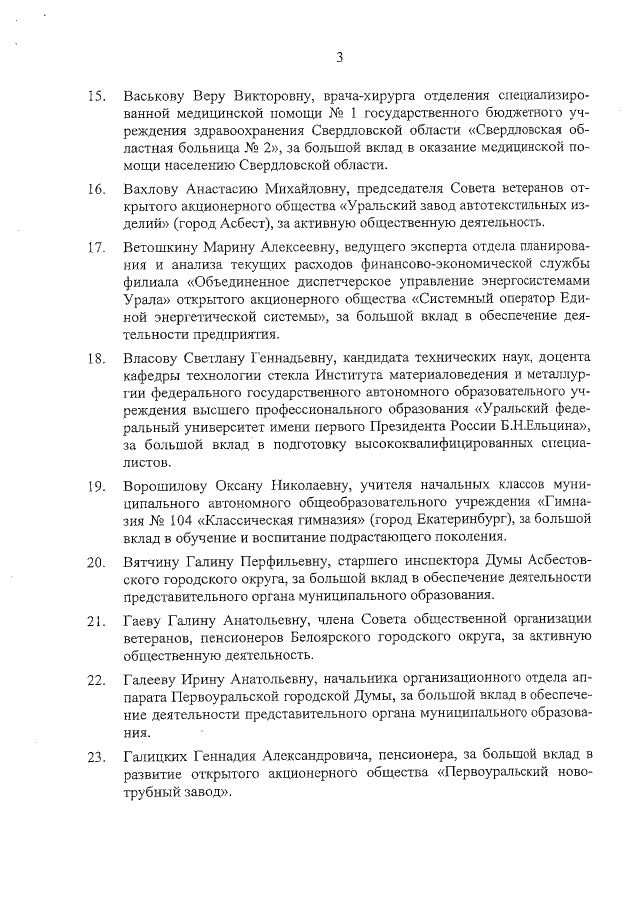 3

15. Васькову Веру Викторовну, врача-хирурга отделения специализированной медицинской помощи № 1 государственного бюджетного учреждения здравоохранения Свердловской области «Свердловская областная больница № 2», за большой вклад в оказание медицинской помощи населению Свердловской области.

16. Вахлову Анастасию Михайловну, председателя Совета ветеранов открытого акционерного общества «Уральский завод автотекстильных изделий» (город Асбест), за активную общественную деятельность.

17. Ветошкину Марину Алексеевну, ведущего эксперта отдела планирования и анализа текущих расходов финансово-экономической службы филиала «Объединенное диспетчерское управление энергосистемами Урала» открытого акционерного общества «Системный оператор Единой энергетической системы», за большой вклад в обеспечение деятельности предприятия.

18. Власову Светлану Геннадьевну, кандидата технических наук, доцента кафедры технологии стекла Института материаловедения и металлургии федерального государственного автономного образовательного учреждения высшего профессионального образования «Уральский федеральный университет имени первого Президента России Б.Н.Ельцина», за большой вклад в подготовку высококвалифицированных специалистов.

19. Ворошилову Оксану Николаевну, учителя начальных классов муниципального автономного общеобразовательного учреждения «Гимназия № 104 «Классическая гимназия» (город Екатеринбург), за большой вклад в обучение и воспитание подрастающего поколения.

20. Вятчину Галину Перфильевну, старшего инспектора Думы Асбестовского городского округа, за большой вклад в обеспечение деятельности представительного органа муниципального образования.

21. Гаеву Галину Анатольевну, члена Совета общественной организации ветеранов, пенсионеров Белоярского городского округа, за активную общественную деятельность.

22. Галееву Ирину Анатольевну, начальника организационного отдела аппарата Первоуральской городской Думы, за большой вклад в обеспечение деятельности представительного органа муниципального образования.

23. Галицких Геннадия Александровича, пенсионера, за большой вклад в развитие открытого акционерного общества «Первоуральский новотрубный завод».